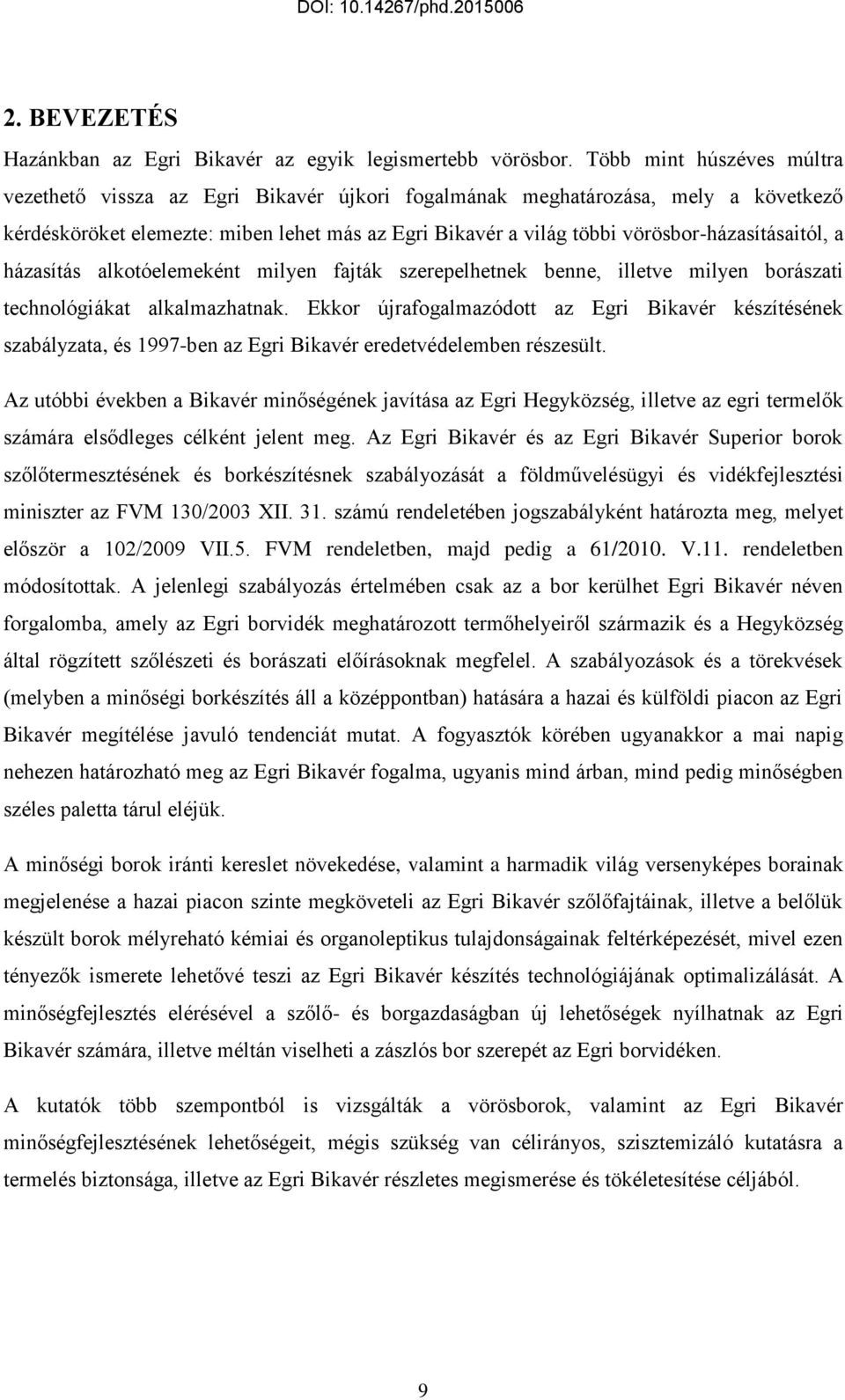 DOI: 10.14267/phd.2015006

2. BEVEZETÉS

Hazánkban az Egri Bikavér az egyik legismertebb vörösbor. Több mint húszéves múltra vezethető vissza az Egri Bikavér újkori fogalmának meghatározása, mely a következő kérdésköröket elemezte: miben lehet más az Egri Bikavér a világ többi vörösbor-házasításaitól, a házasítás alkotóelemeként milyen fajták szerepelhetnek benne, illetve milyen borászati technológiákat alkalmazhatnak. Ekkor újrafogalmazódott az Egri Bikavér készítésének szabályzata, és 1997-ben az Egri Bikavér eredetvédelemben részesült.

Az utóbbi években a Bikavér minőségének javítása az Egri Hegyközség, illetve az egri termelők számára elsődleges célként jelent meg. Az Egri Bikavér és az Egri Bikavér Superior borok szőlőtermesztésének és borkészítésnek szabályozását a földművelésügyi és vidékfejlesztési miniszter az FVM 130/2003 XII. 31. számú rendeletében jogszabályként határozta meg, melyet először a 102/2009 VII.5. FVM rendeletben, majd pedig a 61/2010. V.11. rendeletben módosítottak. A jelenlegi szabályozás értelmében csak az a bor kerülhet Egri Bikavér néven forgalomba, amely az Egri borvidék meghatározott termőhelyeiről származik és a Hegyközség által rögzített szőlészeti és borászati előírásoknak megfelel. A szabályozások és a törekvések (melyben a minőségi borkészítés áll a középpontban) hatására a hazai és külföldi piacon az Egri Bikavér megítélése javuló tendenciát mutat. A fogyasztók körében ugyanakkor a mai napig nehezen határozható meg az Egri Bikavér fogalma, ugyanis mind árban, mind pedig minőségben széles paletta tárul eléjük.

A minőségi borok iránti kereslet növekedése, valamint a harmadik világ versenyképes borainak megjelenése a hazai piacon szinte megköveteli az Egri Bikavér szőlőfajtáinak, illetve a belőlük készült borok mélyreható kémiai és organoleptikus tulajdonságainak feltérképezését, mivel ezen tényezők ismerete lehetővé teszi az Egri Bikavér készítés technológiájának optimalizálását. A minőségfejlesztés elérésével a szőlő- és borgazdaságban új lehetőségek nyílhatnak az Egri Bikavér számára, illetve méltán viselheti a zászlós bor szerepét az Egri borvidéken.

A kutatók több szempontból is vizsgálták a vörösborok, valamint az Egri Bikavér minőségfejlesztésének lehetőségeit, mégis szükség van célirányos, szisztemizáló kutatásra a termelés biztonsága, illetve az Egri Bikavér részletes megismerése és tökéletesítése céljából.

9